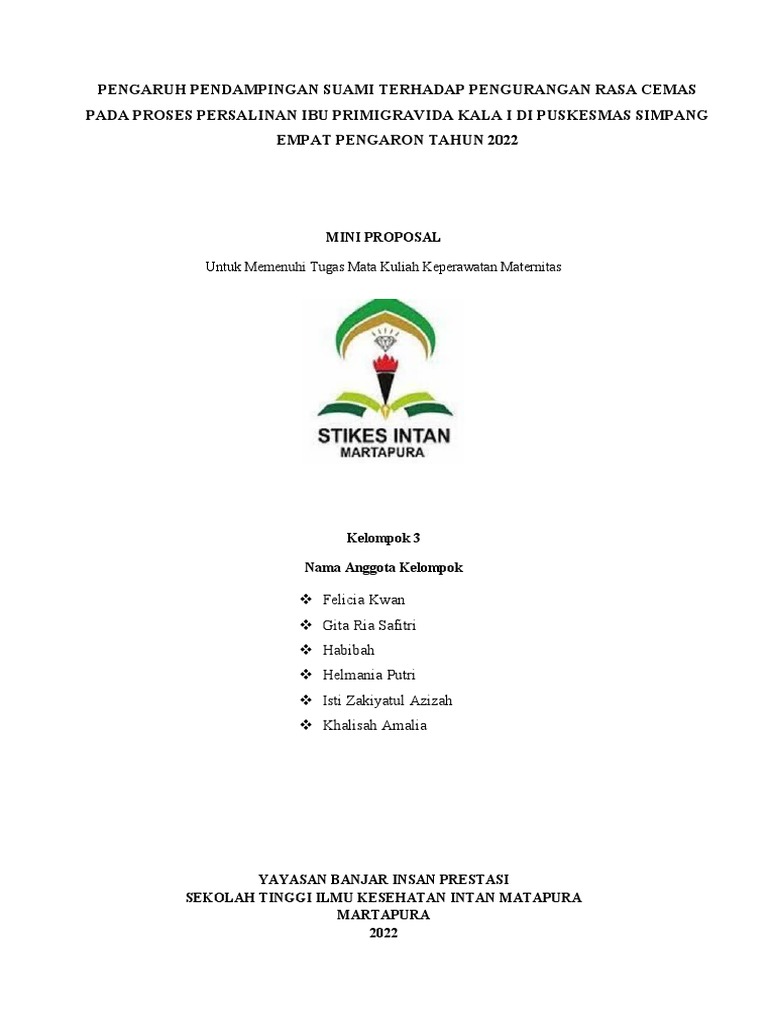 PENGARUH PENDAMPINGAN SUAMI TERHADAP PENGURANGAN RASA CEMAS PADA PROSES PERSALINAN IBU PRIMIGRAVIDA KALA I DI PUSKESMAS SIMPANG EMPAT PENGARON TAHUN 2022

MINI PROPOSAL

Untuk Memenuhi Tugas Mata Kuliah Keperawatan Maternitas

STIKES INTAN
MARTAPURA

Kelompok 3

Nama Anggota Kelompok

❖ Felicia Kwan
❖ Gita Ria Safitri
❖ Habibah
❖ Helmania Putri
❖ Isti Zakiyatul Azizah
❖ Khalisah Amalia

YAYASAN BANJAR INSAN PRESTASI
SEKOLAH TINGGI ILMU KESEHATAN INTAN MATAPURA
MARTAPURA
2022